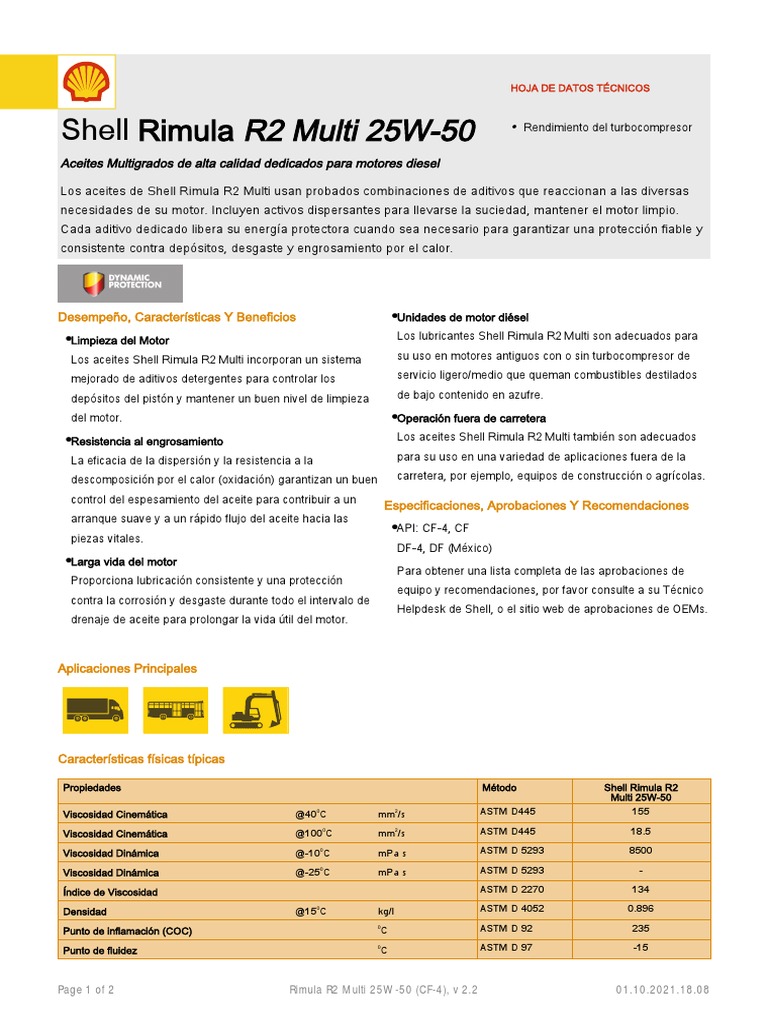 HOJA DE DATOS TÉCNICOS

Shell Rimula R2 Multi 25W-50

• Rendimiento del turbocompresor

Aceites Multigrados de alta calidad dedicados para motores diesel

Los aceites de Shell Rimula R2 Multi usan probados combinaciones de aditivos que reaccionan a las diversas necesidades de su motor. Incluyen activos dispersantes para llevarse la suciedad, mantener el motor limpio. Cada aditivo dedicado libera su energía protectora cuando sea necesario para garantizar una protección fiable y consistente contra depósitos, desgaste y engrosamiento por el calor.

DYNAMIC PROTECTION

Desempeño, Características Y Beneficios

•Limpieza del Motor
Los aceites Shell Rimula R2 Multi incorporan un sistema mejorado de aditivos detergentes para controlar los depósitos del pistón y mantener un buen nivel de limpieza del motor.

•Resistencia al engrosamiento
La eficacia de la dispersión y la resistencia a la descomposición por el calor (oxidación) garantizan un buen control del espesamiento del aceite para contribuir a un arranque suave y a un rápido flujo del aceite hacia las piezas vitales.

•Larga vida del motor
Proporciona lubricación consistente y una protección contra la corrosión y desgaste durante todo el intervalo de drenaje de aceite para prolongar la vida útil del motor.

•Unidades de motor diésel
Los lubricantes Shell Rimula R2 Multi son adecuados para su uso en motores antiguos con o sin turbocompresor de servicio ligero/medio que queman combustibles destilados de bajo contenido en azufre.

•Operación fuera de carretera
Los aceites Shell Rimula R2 Multi también son adecuados para su uso en una variedad de aplicaciones fuera de la carretera, por ejemplo, equipos de construcción o agrícolas.

Especificaciones, Aprobaciones Y Recomendaciones

•API: CF-4, CF
DF-4, DF (México)

Para obtener una lista completa de las aprobaciones de equipo y recomendaciones, por favor consulte a su Técnico Helpdesk de Shell, o el sitio web de aprobaciones de OEMs.

Aplicaciones Principales

Características físicas típicas

| Propiedades | | | Método | Shell Rimula R2 Multi 25W-50 |
|---|---|---|---|---|
| Viscosidad Cinemática | @40°C | mm²/s | ASTM D445 | 155 |
| Viscosidad Cinemática | @100°C | mm²/s | ASTM D445 | 18.5 |
| Viscosidad Dinámica | @-10°C | mPa s | ASTM D 5293 | 8500 |
| Viscosidad Dinámica | @-25°C | mPa s | ASTM D 5293 | - |
| Índice de Viscosidad | | | ASTM D 2270 | 134 |
| Densidad | @15°C | kg/l | ASTM D 4052 | 0.896 |
| Punto de Inflamación (COC) | | °C | ASTM D 92 | 235 |
| Punto de fluidez | | °C | ASTM D 97 | -15 |

Page 1 of 2    Rimula R2 Multi 25W-50 (CF-4), v 2.2    01.10.2021.18.08